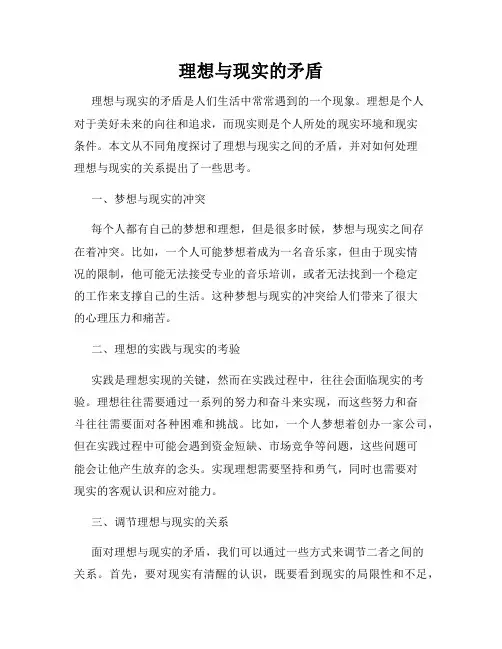 理想与现实的矛盾

理想与现实的矛盾是人们生活中常常遇到的一个现象。理想是个人对于美好未来的向往和追求，而现实则是个人所处的现实环境和现实条件。本文从不同角度探讨了理想与现实之间的矛盾，并对如何处理理想与现实的关系提出了一些思考。

一、梦想与现实的冲突

每个人都有自己的梦想和理想，但是很多时候，梦想与现实之间存在着冲突。比如，一个人可能梦想着成为一名音乐家，但由于现实情况的限制，他可能无法接受专业的音乐培训，或者无法找到一个稳定的工作来支撑自己的生活。这种梦想与现实的冲突给人们带来了很大的心理压力和痛苦。

二、理想的实践与现实的考验

实践是理想实现的关键，然而在实践过程中，往往会面临现实的考验。理想往往需要通过一系列的努力和奋斗来实现，而这些努力和奋斗往往需要面对各种困难和挑战。比如，一个人梦想着创办一家公司，但在实践过程中可能会遇到资金短缺、市场竞争等问题，这些问题可能会让他产生放弃的念头。实现理想需要坚持和勇气，同时也需要对现实的客观认识和应对能力。

三、调节理想与现实的关系

面对理想与现实的矛盾，我们可以通过一些方式来调节二者之间的关系。首先，要对现实有清醒的认识，既要看到现实的局限性和不足，